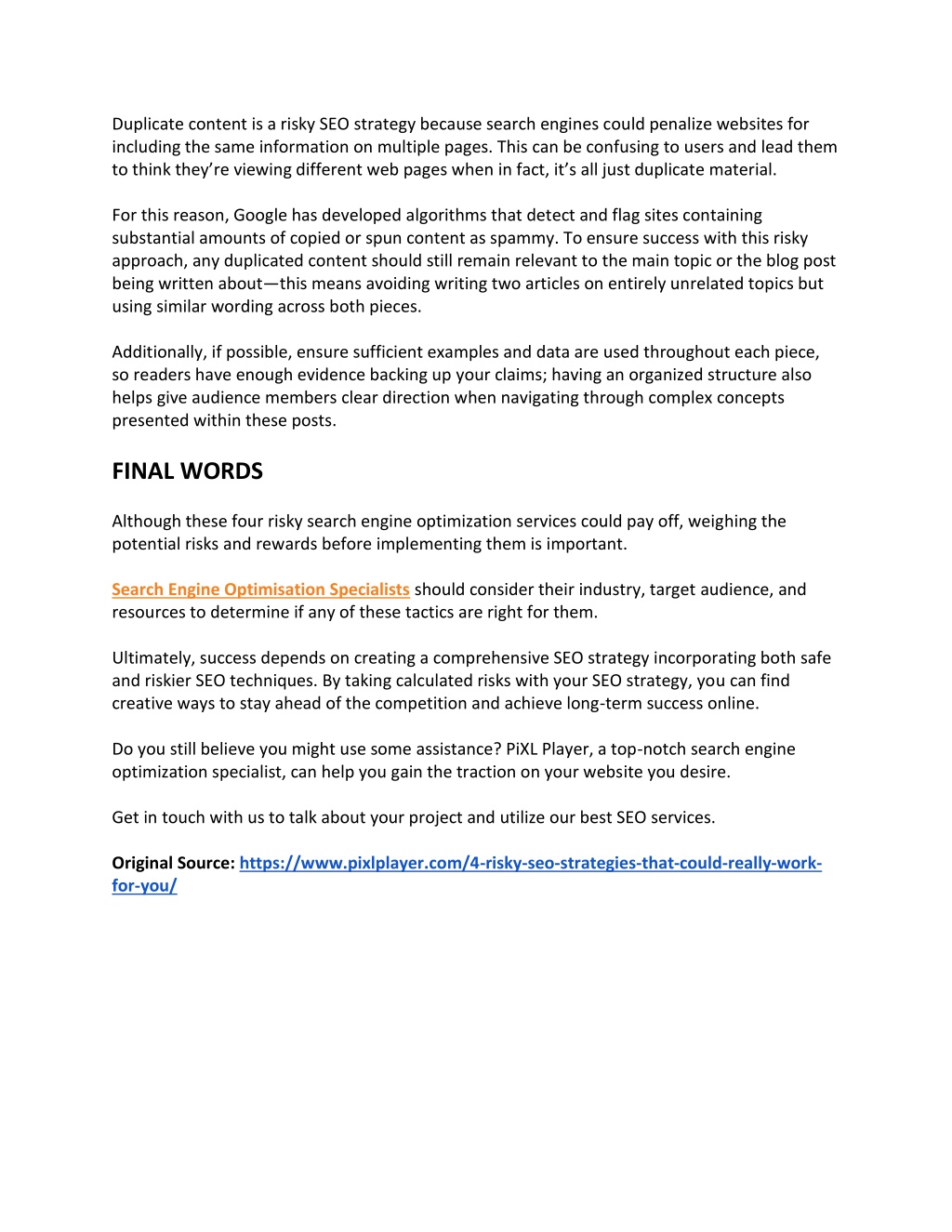 Duplicate content is a risky SEO strategy because search engines could penalize websites for including the same information on multiple pages. This can be confusing to users and lead them to think they're viewing different web pages when in fact, it's all just duplicate material.

For this reason, Google has developed algorithms that detect and flag sites containing substantial amounts of copied or spun content as spammy. To ensure success with this risky approach, any duplicated content should still remain relevant to the main topic or the blog post being written about—this means avoiding writing two articles on entirely unrelated topics but using similar wording across both pieces.

Additionally, if possible, ensure sufficient examples and data are used throughout each piece, so readers have enough evidence backing up your claims; having an organized structure also helps give audience members clear direction when navigating through complex concepts presented within these posts.

FINAL WORDS

Although these four risky search engine optimization services could pay off, weighing the potential risks and rewards before implementing them is important.

Search Engine Optimisation Specialists should consider their industry, target audience, and resources to determine if any of these tactics are right for them.

Ultimately, success depends on creating a comprehensive SEO strategy incorporating both safe and riskier SEO techniques. By taking calculated risks with your SEO strategy, you can find creative ways to stay ahead of the competition and achieve long-term success online.

Do you still believe you might use some assistance? PiXL Player, a top-notch search engine optimization specialist, can help you gain the traction on your website you desire.

Get in touch with us to talk about your project and utilize our best SEO services.

Original Source: https://www.pixlplayer.com/4-risky-seo-strategies-that-could-really-work-for-you/